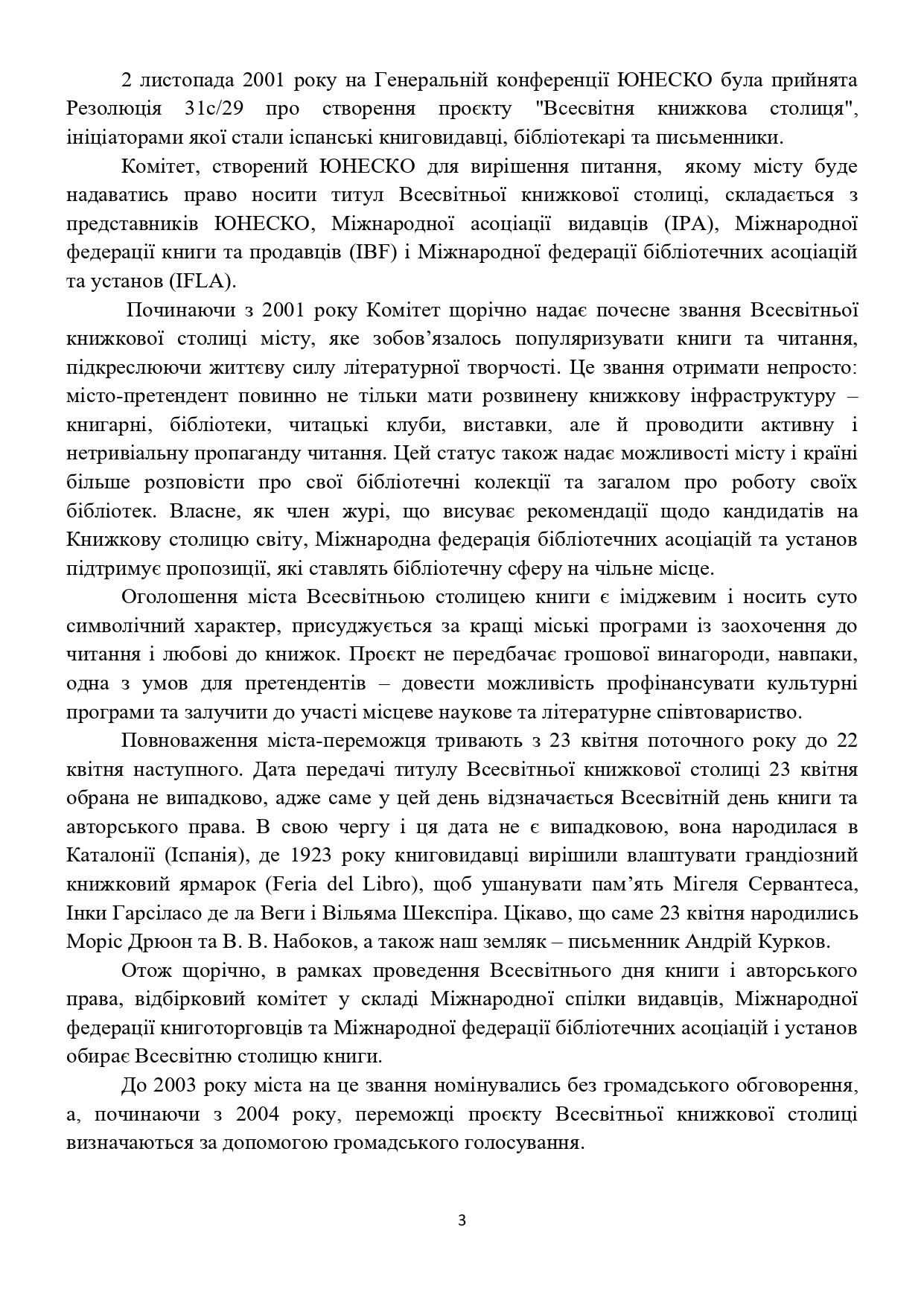 2 листопада 2001 року на Генеральній конференції ЮНЕСКО була прийнята Резолюція 31с/29 про створення проєкту "Всесвітня книжкова столиця", ініціаторами якої стали іспанські книговидавці, бібліотекарі та письменники.

Комітет, створений ЮНЕСКО для вирішення питання, якому місту буде надаватись право носити титул Всесвітньої книжкової столиці, складається з представників ЮНЕСКО, Міжнародної асоціації видавців (IPA), Міжнародної федерації книги та продавців (IBF) і Міжнародної федерації бібліотечних асоціацій та установ (IFLA).

Починаючи з 2001 року Комітет щорічно надає почесне звання Всесвітньої книжкової столиці місту, яке зобов'язалось популяризувати книги та читання, підкреслюючи життєву силу літературної творчості. Це звання отримати непросто: місто-претендент повинно не тільки мати розвинену книжкову інфраструктуру – книгарні, бібліотеки, читацькі клуби, виставки, але й проводити активну і нетривіальну пропаганду читання. Цей статус також надає можливості місту і країні більше розповісти про свої бібліотечні колекції та загалом про роботу своїх бібліотек. Власне, як член журі, що висуває рекомендації щодо кандидатів на Книжкову столицю світу, Міжнародна федерація бібліотечних асоціацій та установ підтримує пропозиції, які ставлять бібліотечну сферу на чільне місце.

Оголошення міста Всесвітньою столицею книги є іміджевим і носить суто символічний характер, присуджується за кращі міські програми із заохочення до читання і любові до книжок. Проєкт не передбачає грошової винагороди, навпаки, одна з умов для претендентів – довести можливість профінансувати культурні програми та залучити до участі місцеве наукове та літературне співтовариство.

Повноваження міста-переможця тривають з 23 квітня поточного року до 22 квітня наступного. Дата передачі титулу Всесвітньої книжкової столиці 23 квітня обрана не випадково, адже саме у цей день відзначається Всесвітній день книги та авторського права. В свою чергу і ця дата не є випадковою, вона народилася в Каталонії (Іспанія), де 1923 року книговидавці вирішили влаштувати грандіозний книжковий ярмарок (Feria del Libro), щоб ушанувати пам'ять Мігеля Сервантеса, Інки Гарсіласо де ла Веги і Вільяма Шекспіра. Цікаво, що саме 23 квітня народились Моріс Дрюон та В. В. Набоков, а також наш земляк – письменник Андрій Курков.

Отож щорічно, в рамках проведення Всесвітнього дня книги і авторського права, відбірковий комітет у складі Міжнародної спілки видавців, Міжнародної федерації книготорговців та Міжнародної федерації бібліотечних асоціацій і установ обирає Всесвітню столицю книги.

До 2003 року міста на це звання номінувались без громадського обговорення, а, починаючи з 2004 року, переможці проєкту Всесвітньої книжкової столиці визначаються за допомогою громадського голосування.

3